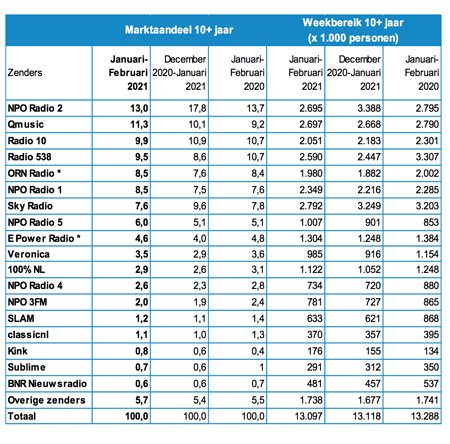 | | Marktaandeel 10+ jaar | | | Weekbereik 10+ jaar (x 1.000 personen) | | |
|---|---|---|---|---|---|---|
| Zenders | Januari-Februari 2021 | December 2020-Januari 2021 | Januari-Februari 2020 | Januari-Februari 2021 | December 2020-Januari 2021 | Januari-Februari 2020 |
| NPO Radio 2 | 13,0 | 17,8 | 13,7 | 2.695 | 3.388 | 2.795 |
| Qmusic | 11,3 | 10,1 | 9,2 | 2.697 | 2.668 | 2.790 |
| Radio 10 | 9,9 | 10,9 | 10,7 | 2.051 | 2.183 | 2.301 |
| Radio 538 | 9,5 | 8,6 | 10,7 | 2.590 | 2.447 | 3.307 |
| ORN Radio * | 8,5 | 7,6 | 8,4 | 1.980 | 1.882 | 2.002 |
| NPO Radio 1 | 8,5 | 7,5 | 7,6 | 2.349 | 2.216 | 2.285 |
| Sky Radio | 7,6 | 9,6 | 7,8 | 2.792 | 3.249 | 3.203 |
| NPO Radio 5 | 6,0 | 5,1 | 5,1 | 1.007 | 901 | 853 |
| E Power Radio * | 4,6 | 4,0 | 4,8 | 1.304 | 1.248 | 1.384 |
| Veronica | 3,5 | 2,9 | 3,6 | 985 | 916 | 1.154 |
| 100% NL | 2,9 | 2,6 | 3,1 | 1.122 | 1.052 | 1.248 |
| NPO Radio 4 | 2,6 | 2,3 | 2,8 | 734 | 720 | 880 |
| NPO 3FM | 2,0 | 1,9 | 2,4 | 781 | 727 | 865 |
| SLAM | 1,2 | 1,1 | 1,4 | 633 | 621 | 868 |
| classicnl | 1,1 | 1,0 | 1,3 | 370 | 357 | 395 |
| Kink | 0,8 | 0,6 | 0,4 | 176 | 155 | 134 |
| Sublime | 0,7 | 0,6 | 1 | 291 | 312 | 350 |
| BNR Nieuwsradio | 0,6 | 0,6 | 0,7 | 481 | 457 | 537 |
| Overige zenders | 5,7 | 5,4 | 5,5 | 1.738 | 1.677 | 1.741 |
| Totaal | 100,0 | 100,0 | 100,0 | 13.097 | 13.118 | 13.288 |